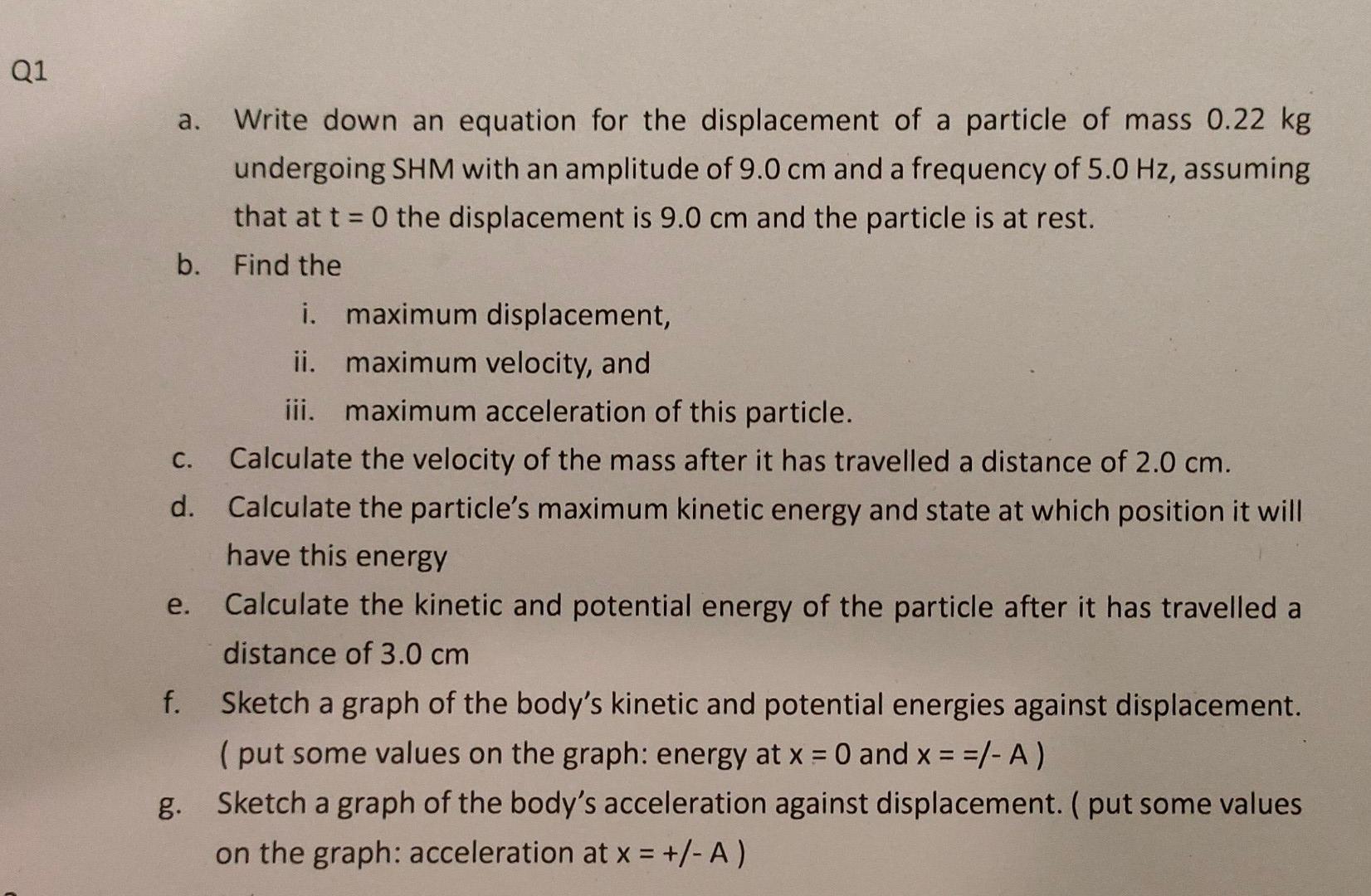 Q1

a. Write down an equation for the displacement of a particle of mass 0.22 kg undergoing SHM with an amplitude of 9.0 cm and a frequency of 5.0 Hz, assuming that at t = 0 the displacement is 9.0 cm and the particle is at rest.

b. Find the

i. maximum displacement,

ii. maximum velocity, and

iii. maximum acceleration of this particle.

c. Calculate the velocity of the mass after it has travelled a distance of 2.0 cm.

d. Calculate the particle's maximum kinetic energy and state at which position it will have this energy

e. Calculate the kinetic and potential energy of the particle after it has travelled a distance of 3.0 cm

f. Sketch a graph of the body's kinetic and potential energies against displacement. ( put some values on the graph: energy at x = 0 and x = =/- A )

g. Sketch a graph of the body's acceleration against displacement. ( put some values on the graph: acceleration at x = +/- A )